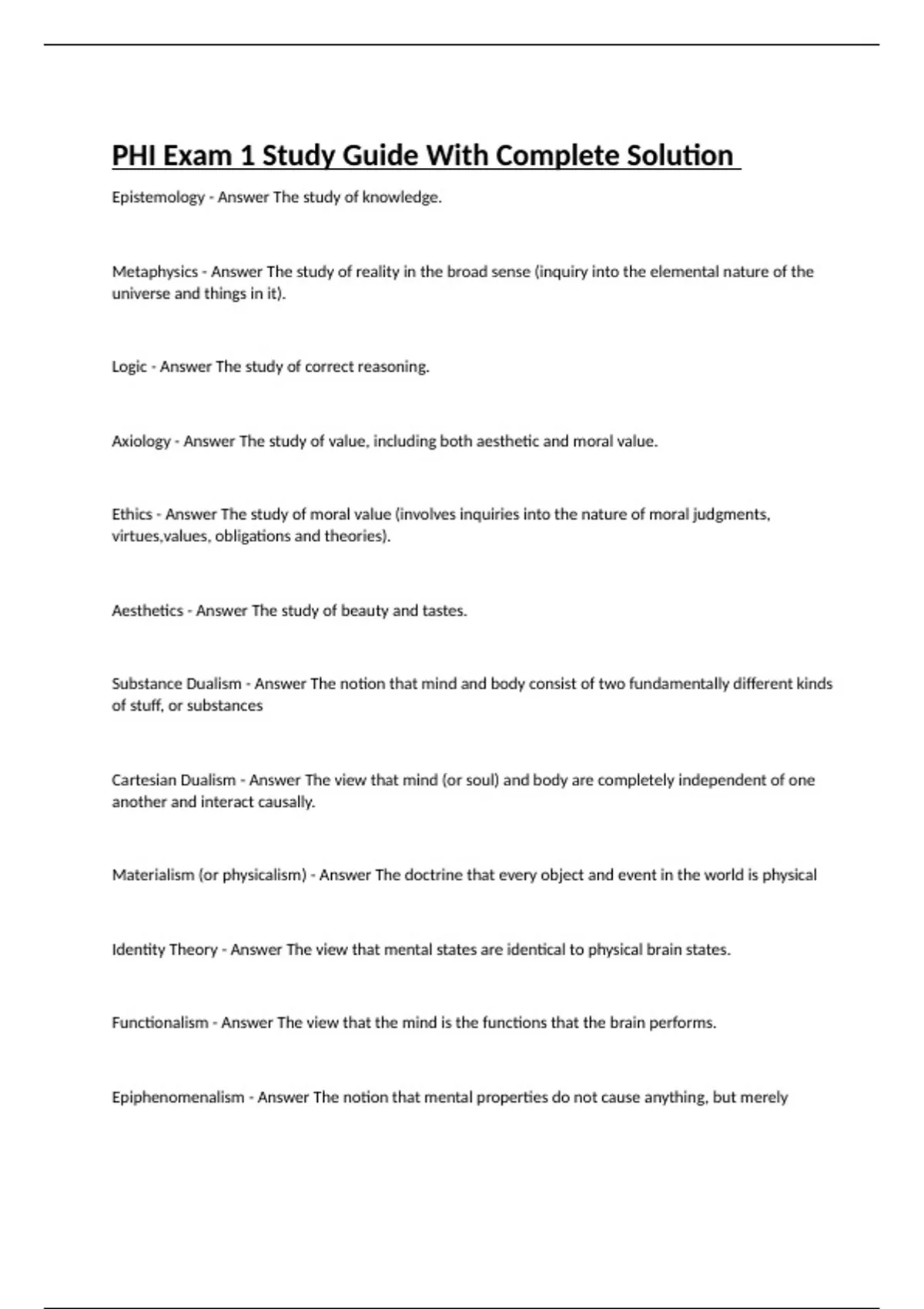 PHI Exam 1 Study Guide With Complete Solution

Epistemology - Answer The study of knowledge.

Metaphysics - Answer The study of reality in the broad sense (inquiry into the elemental nature of the universe and things in it).

Logic - Answer The study of correct reasoning.

Axiology - Answer The study of value, including both aesthetic and moral value.

Ethics - Answer The study of moral value (involves inquiries into the nature of moral judgments, virtues,values, obligations and theories).

Aesthetics - Answer The study of beauty and tastes.

Substance Dualism - Answer The notion that mind and body consist of two fundamentally different kinds of stuff, or substances

Cartesian Dualism - Answer The view that mind (or soul) and body are completely independent of one another and interact causally.

Materialism (or physicalism) - Answer The doctrine that every object and event in the world is physical

Identity Theory - Answer The view that mental states are identical to physical brain states.

Functionalism - Answer The view that the mind is the functions that the brain performs.

Epiphenomenalism - Answer The notion that mental properties do not cause anything, but merely